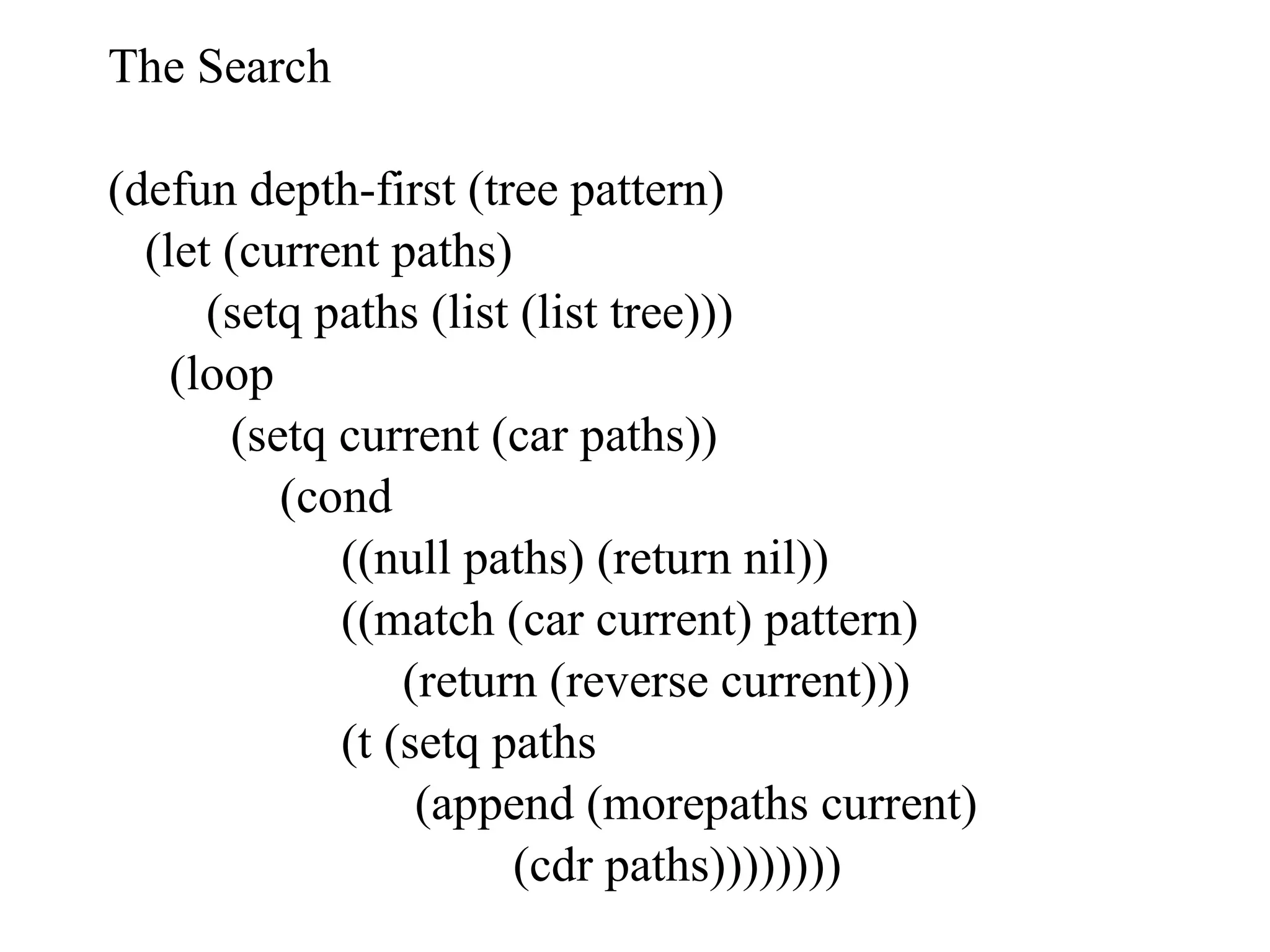 The Search

(defun depth-first (tree pattern)
(let (current paths)
(setq paths (list (list tree)))
(loop
(setq current (car paths))
(cond
((null paths) (return nil))
((match (car current) pattern)
(return (reverse current)))
(t (setq paths
(append (morepaths current)
(cdr paths))))))))